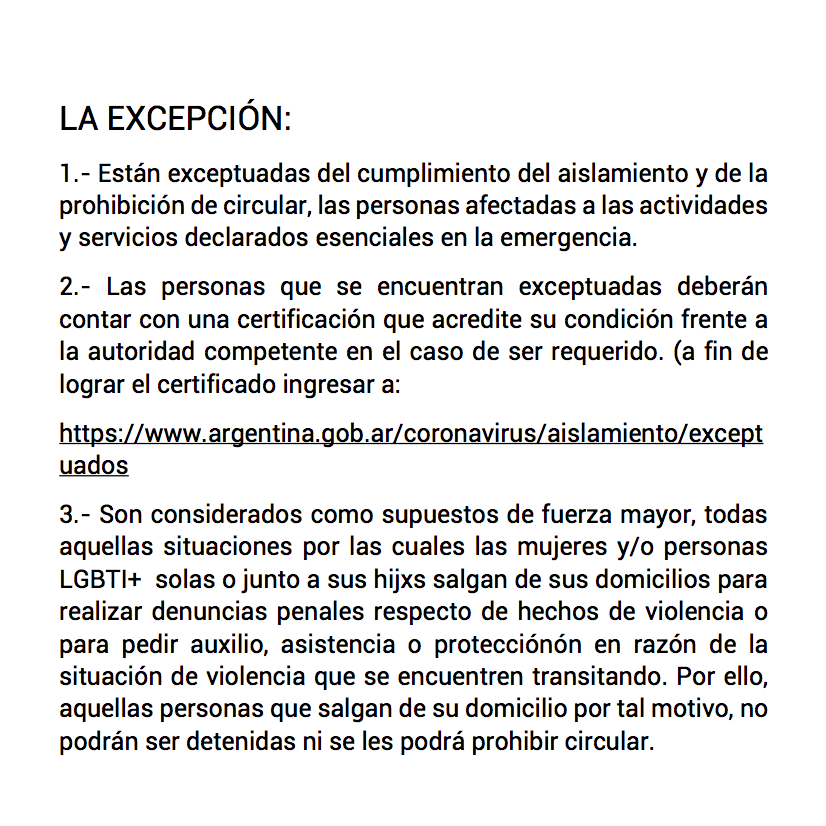 LA EXCEPCIÓN:

1.- Están exceptuadas del cumplimiento del aislamiento y de la prohibición de circular, las personas afectadas a las actividades y servicios declarados esenciales en la emergencia.

2.- Las personas que se encuentran exceptuadas deberán contar con una certificación que acredite su condición frente a la autoridad competente en el caso de ser requerido. (a fin de lograr el certificado ingresar a:

https://www.argentina.gob.ar/coronavirus/aislamiento/exceptuados

3.- Son considerados como supuestos de fuerza mayor, todas aquellas situaciones por las cuales las mujeres y/o personas LGBTI+ solas o junto a sus hijxs salgan de sus domicilios para realizar denuncias penales respecto de hechos de violencia o para pedir auxilio, asistencia o protecciónón en razón de la situación de violencia que se encuentren transitando. Por ello, aquellas personas que salgan de su domicilio por tal motivo, no podrán ser detenidas ni se les podrá prohibir circular.